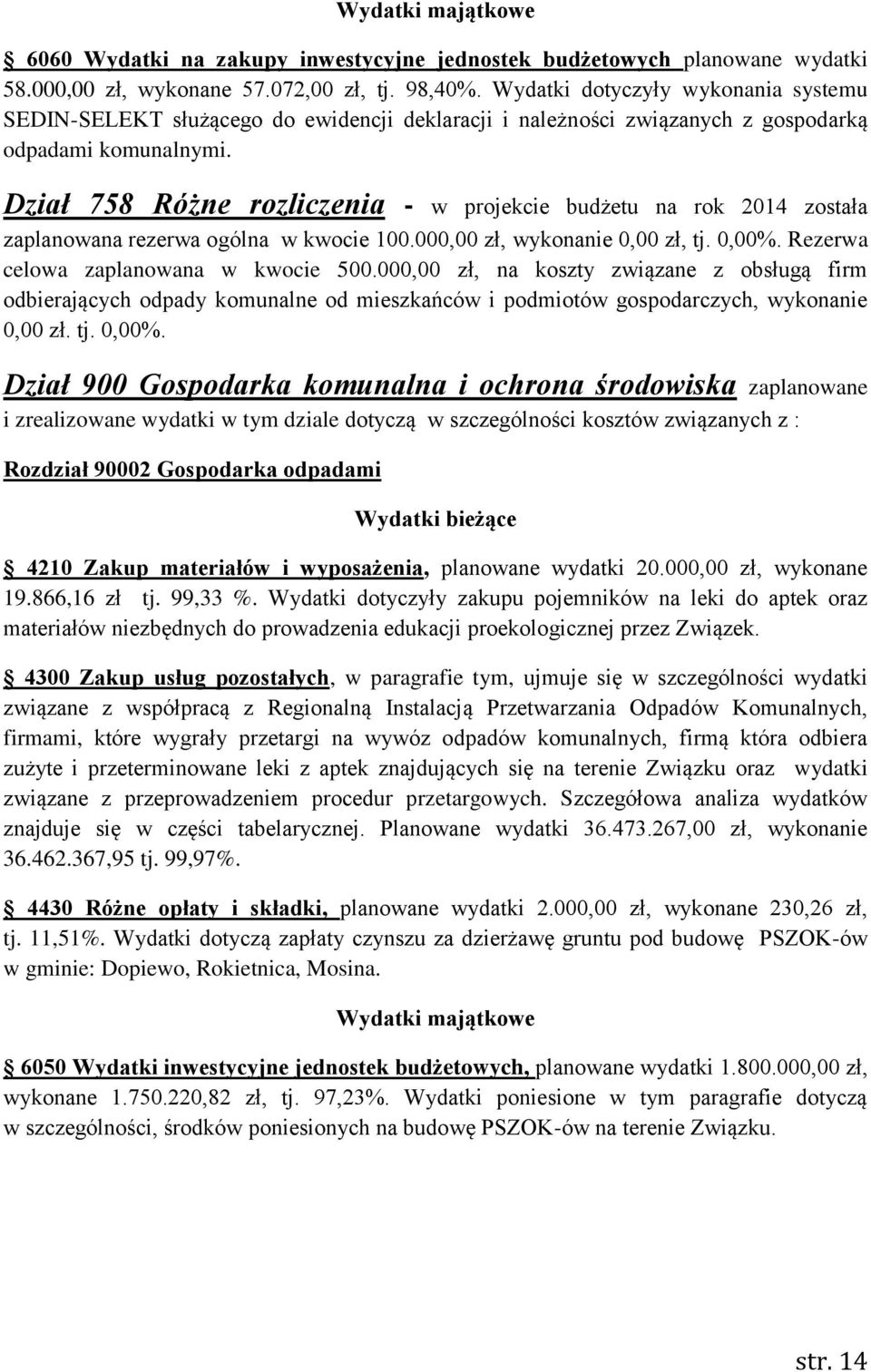 Wydatki majątkowe

6060 Wydatki na zakupy inwestycyjne jednostek budżetowych planowane wydatki 58.000,00 zł, wykonane 57.072,00 zł, tj. 98,40%. Wydatki dotyczyły wykonania systemu SEDIN-SELEKT służącego do ewidencji deklaracji i należności związanych z gospodarką odpadami komunalnymi.

Dział 758 Różne rozliczenia - w projekcie budżetu na rok 2014 została zaplanowana rezerwa ogólna w kwocie 100.000,00 zł, wykonanie 0,00 zł, tj. 0,00%. Rezerwa celowa zaplanowana w kwocie 500.000,00 zł, na koszty związane z obsługą firm odbierających odpady komunalne od mieszkańców i podmiotów gospodarczych, wykonanie 0,00 zł. tj. 0,00%.

Dział 900 Gospodarka komunalna i ochrona środowiska zaplanowane i zrealizowane wydatki w tym dziale dotyczą w szczególności kosztów związanych z :

Rozdział 90002 Gospodarka odpadami

Wydatki bieżące

4210 Zakup materiałów i wyposażenia, planowane wydatki 20.000,00 zł, wykonane 19.866,16 zł tj. 99,33 %. Wydatki dotyczyły zakupu pojemników na leki do aptek oraz materiałów niezbędnych do prowadzenia edukacji proekologicznej przez Związek.

4300 Zakup usług pozostałych, w paragrafie tym, ujmuje się w szczególności wydatki związane z współpracą z Regionalną Instalacją Przetwarzania Odpadów Komunalnych, firmami, które wygrały przetargi na wywóz odpadów komunalnych, firmą która odbiera zużyte i przeterminowane leki z aptek znajdujących się na terenie Związku oraz wydatki związane z przeprowadzeniem procedur przetargowych. Szczegółowa analiza wydatków znajduje się w części tabelarycznej. Planowane wydatki 36.473.267,00 zł, wykonanie 36.462.367,95 tj. 99,97%.

4430 Różne opłaty i składki, planowane wydatki 2.000,00 zł, wykonane 230,26 zł, tj. 11,51%. Wydatki dotyczą zapłaty czynszu za dzierżawę gruntu pod budowę PSZOK-ów w gminie: Dopiewo, Rokietnica, Mosina.

Wydatki majątkowe

6050 Wydatki inwestycyjne jednostek budżetowych, planowane wydatki 1.800.000,00 zł, wykonane 1.750.220,82 zł, tj. 97,23%. Wydatki poniesione w tym paragrafie dotyczą w szczególności, środków poniesionych na budowę PSZOK-ów na terenie Związku.

str. 14